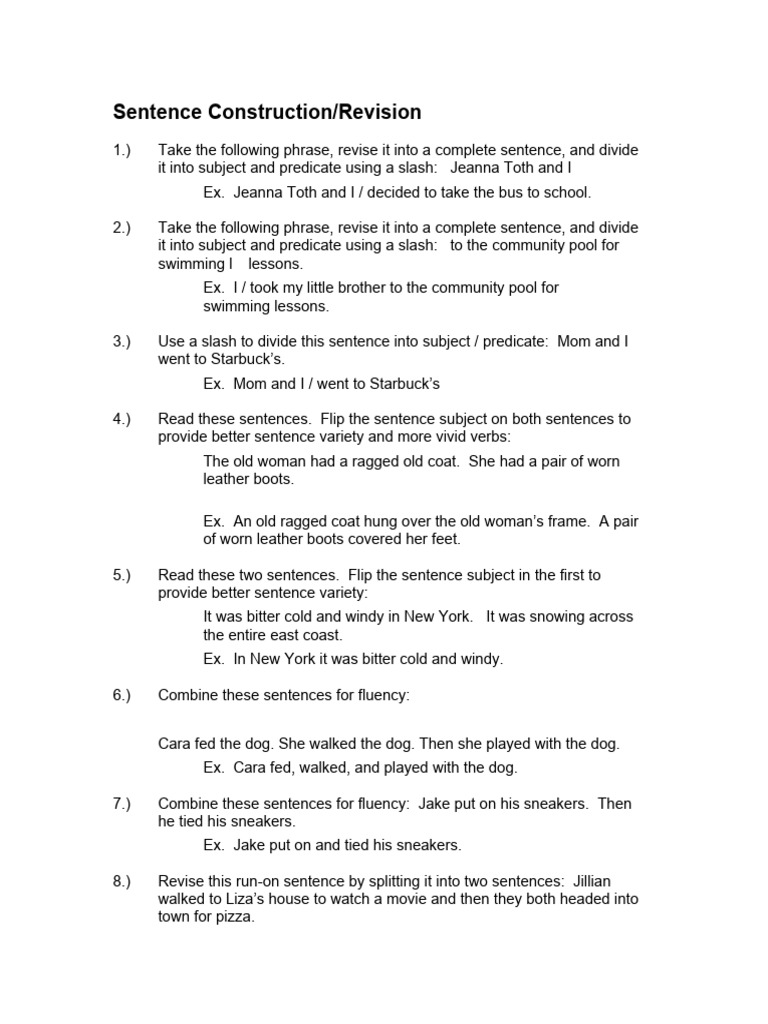 Sentence Construction/Revision

1.) Take the following phrase, revise it into a complete sentence, and divide it into subject and predicate using a slash: Jeanna Toth and I

Ex. Jeanna Toth and I / decided to take the bus to school.

2.) Take the following phrase, revise it into a complete sentence, and divide it into subject and predicate using a slash: to the community pool for swimming l lessons.

Ex. I / took my little brother to the community pool for swimming lessons.

3.) Use a slash to divide this sentence into subject / predicate: Mom and I went to Starbuck's.

Ex. Mom and I / went to Starbuck's

4.) Read these sentences. Flip the sentence subject on both sentences to provide better sentence variety and more vivid verbs:

The old woman had a ragged old coat. She had a pair of worn leather boots.

Ex. An old ragged coat hung over the old woman's frame. A pair of worn leather boots covered her feet.

5.) Read these two sentences. Flip the sentence subject in the first to provide better sentence variety:

It was bitter cold and windy in New York. It was snowing across the entire east coast.

Ex. In New York it was bitter cold and windy.

6.) Combine these sentences for fluency:

Cara fed the dog. She walked the dog. Then she played with the dog.

Ex. Cara fed, walked, and played with the dog.

7.) Combine these sentences for fluency: Jake put on his sneakers. Then he tied his sneakers.

Ex. Jake put on and tied his sneakers.

8.) Revise this run-on sentence by splitting it into two sentences: Jillian walked to Liza's house to watch a movie and then they both headed into town for pizza.